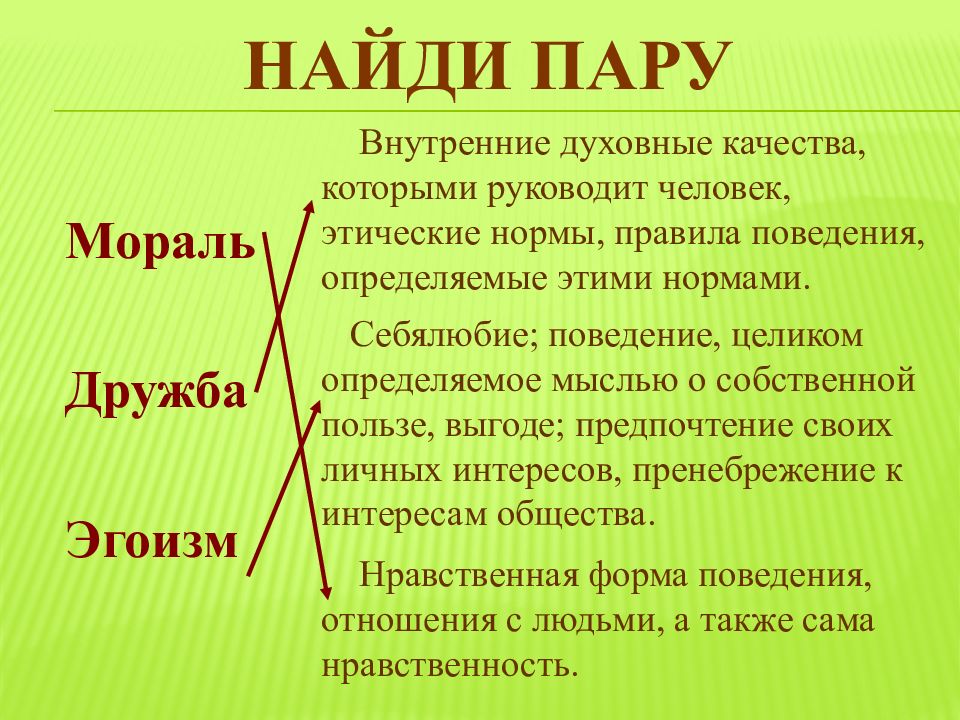 НАЙДИ ПАРУ

Мораль

Дружба

Эгоизм

Внутренние духовные качества, которыми руководит человек, этические нормы, правила поведения, определяемые этими нормами.

Себялюбие; поведение, целиком определяемое мыслью о собственной пользе, выгоде; предпочтение своих личных интересов, пренебрежение к интересам общества.

Нравственная форма поведения, отношения с людьми, а также сама нравственность.